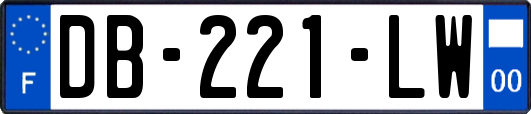 F

DB-221-LW

00